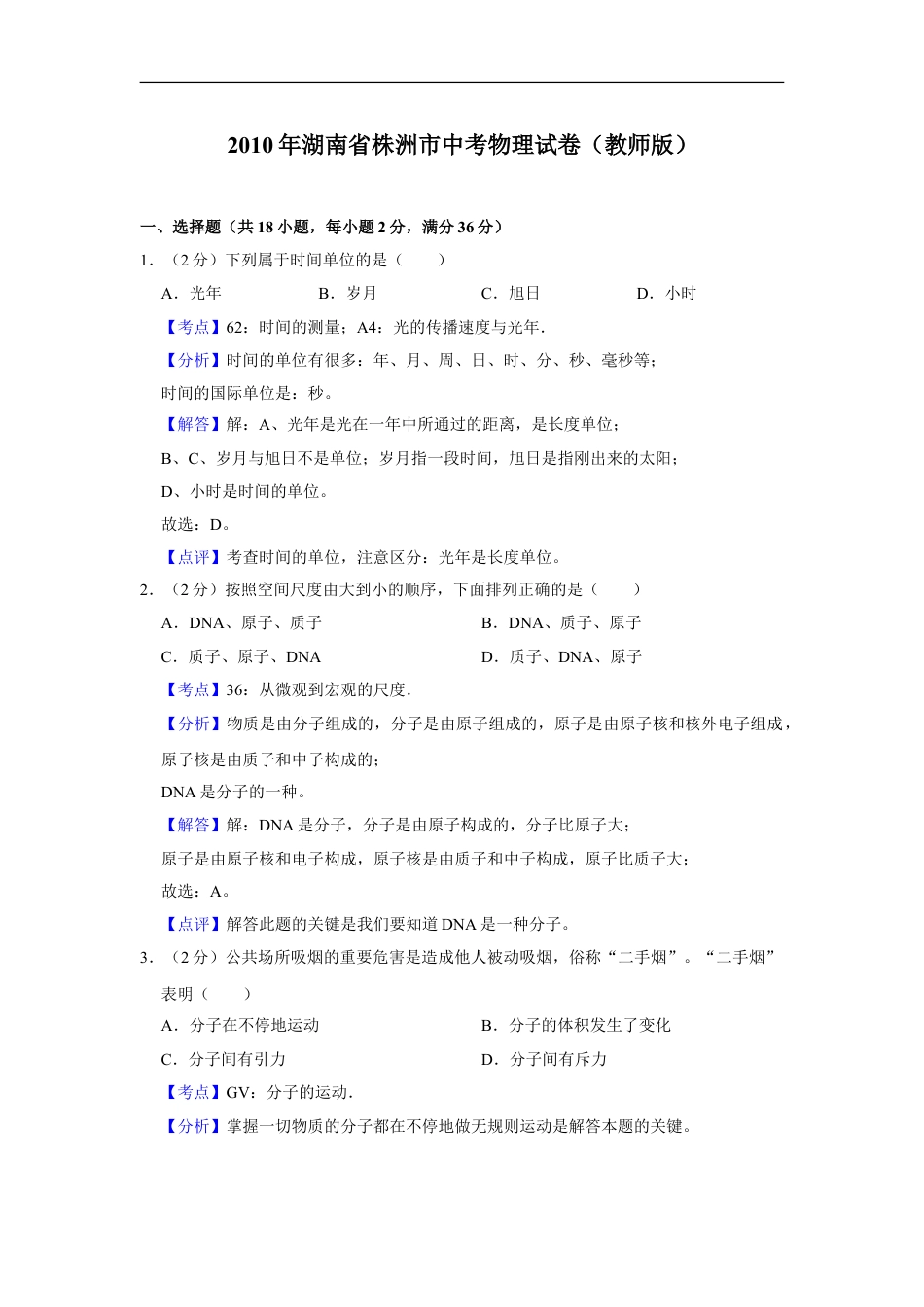 2010 年湖南省株洲市中考物理试卷（教师版）

一、选择题（共 18 小题，每小题 2 分，满分 36 分）

1．（2 分）下列属于时间单位的是（　　）

A．光年　　B．岁月　　C．旭日　　D．小时

【考点】62：时间的测量；A4：光的传播速度与光年．

【分析】时间的单位有很多：年、月、周、日、时、分、秒、毫秒等；

时间的国际单位是：秒。

【解答】解：A、光年是光在一年中所通过的距离，是长度单位；

B、C、岁月与旭日不是单位；岁月指一段时间，旭日是指刚出来的太阳；

D、小时是时间的单位。

故选：D。

【点评】考查时间的单位，注意区分：光年是长度单位。

2．（2 分）按照空间尺度由大到小的顺序，下面排列正确的是（　　）

A．DNA、原子、质子　　B．DNA、质子、原子

C．质子、原子、DNA　　D．质子、DNA、原子

【考点】36：从微观到宏观的尺度．

【分析】物质是由分子组成的，分子是由原子组成的，原子是由原子核和核外电子组成，原子核是由质子和中子构成的；

DNA 是分子的一种。

【解答】解：DNA 是分子，分子是由原子构成的，分子比原子大；

原子是由原子核和电子构成，原子核是由质子和中子构成，原子比质子大；

故选：A。

【点评】解答此题的关键是我们要知道 DNA 是一种分子。

3．（2 分）公共场所吸烟的重要危害是造成他人被动吸烟，俗称“二手烟”。“二手烟”表明（　　）

A．分子在不停地运动　　B．分子的体积发生了变化

C．分子间有引力　　D．分子间有斥力

【考点】GV：分子的运动．

【分析】掌握一切物质的分子都在不停地做无规则运动是解答本题的关键。